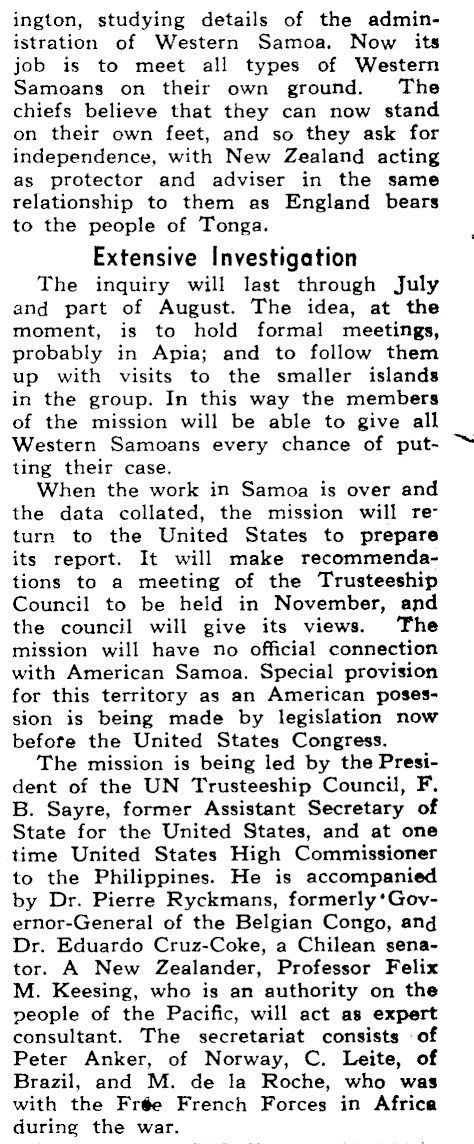 ington, studying details of the administration of Western Samoa. Now its job is to meet all types of Western Samoans on their own ground. The chiefs believe that they can now stand on their own feet, and so they ask for independence, with New Zealand acting as protector and adviser in the same relationship to them as England bears to the people of Tonga.

Extensive Investigation

The inquiry will last through July and part of August. The idea, at the moment, is to hold formal meetings, probably in Apia; and to follow them up with visits to the smaller islands in the group. In this way the members of the mission will be able to give all Western Samoans every chance of putting their case.

When the work in Samoa is over and the data collated, the mission will return to the United States to prepare its report. It will make recommendations to a meeting of the Trusteeship Council to be held in November, and the council will give its views. The mission will have no official connection with American Samoa. Special provision for this territory as an American posession is being made by legislation now before the United States Congress.

The mission is being led by the President of the UN Trusteeship Council, F. B. Sayre, former Assistant Secretary of State for the United States, and at one time United States High Commissioner to the Philippines. He is accompanied by Dr. Pierre Ryckmans, formerly Governor-General of the Belgian Congo, and Dr. Eduardo Cruz-Coke, a Chilean senator. A New Zealander, Professor Felix M. Keesing, who is an authority on the people of the Pacific, will act as expert consultant. The secretariat consists of Peter Anker, of Norway, C. Leite, of Brazil, and M. de la Roche, who was with the Free French Forces in Africa during the war.